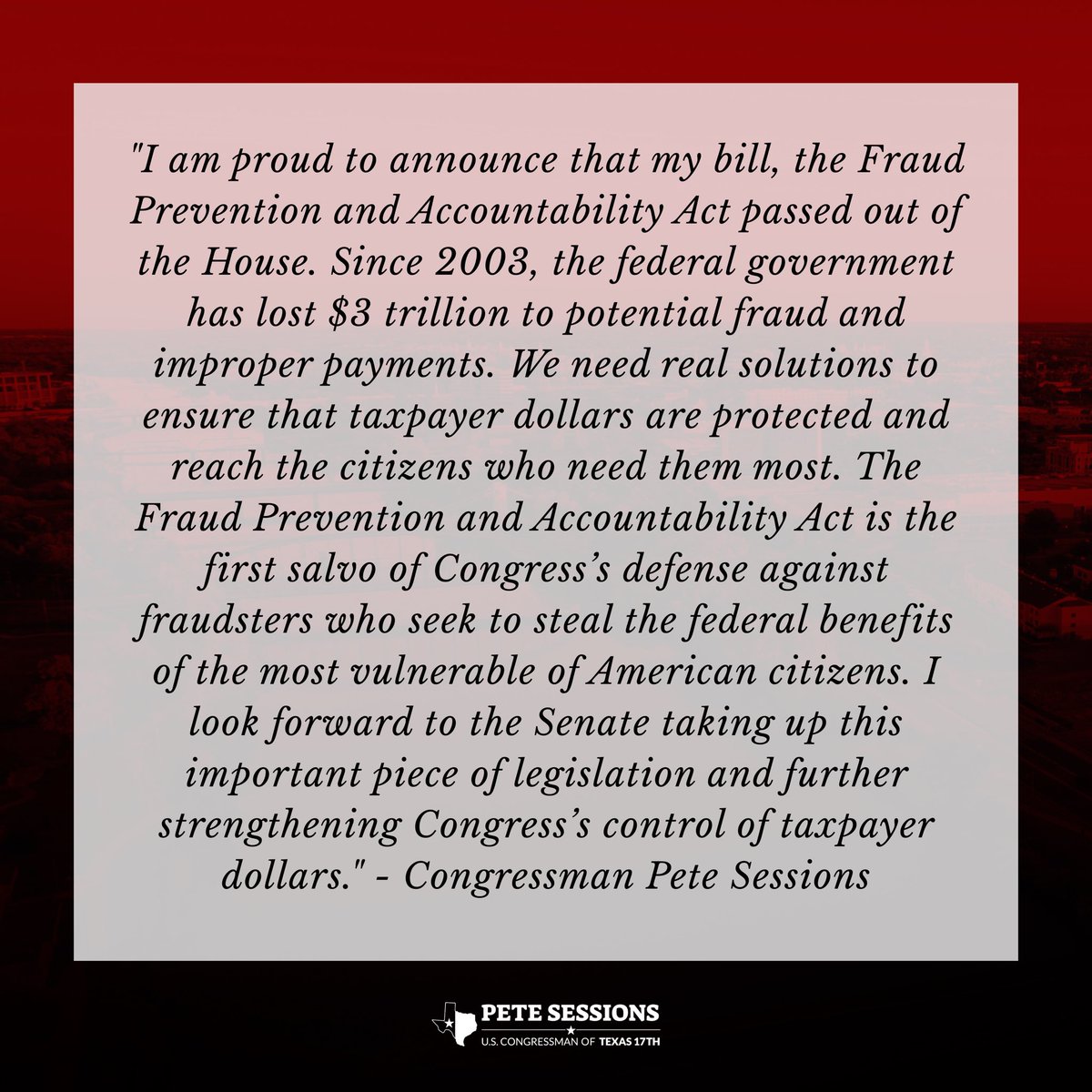 "I am proud to announce that my bill, the Fraud Prevention and Accountability Act passed out of the House. Since 2003, the federal government has lost $3 trillion to potential fraud and improper payments. We need real solutions to ensure that taxpayer dollars are protected and reach the citizens who need them most. The Fraud Prevention and Accountability Act is the first salvo of Congress's defense against fraudsters who seek to steal the federal benefits of the most vulnerable of American citizens. I look forward to the Senate taking up this important piece of legislation and further strengthening Congress's control of taxpayer dollars." - Congressman Pete Sessions

PETE SESSIONS
U.S. CONGRESSMAN OF TEXAS 17TH